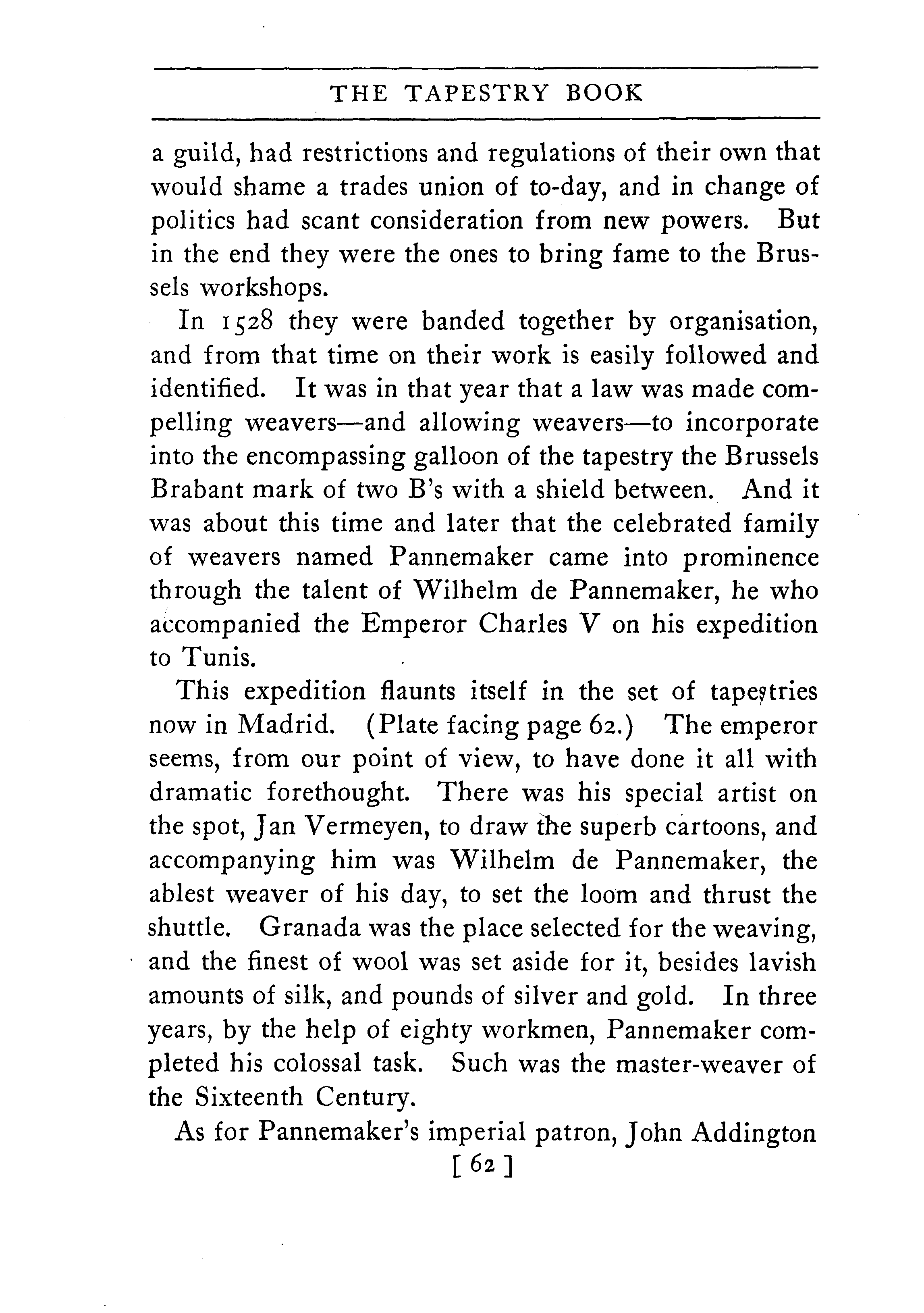 THE TAPESTRY BOOK

a guild, had restrictions and regulations of their own that would shame a trades union of to-day, and in change of politics had scant consideration from new powers. But in the end they were the ones to bring fame to the Brussels workshops.

In 1528 they were banded together by organisation, and from that time on their work is easily followed and identified. It was in that year that a law was made compelling weavers—and allowing weavers—to incorporate into the encompassing galloon of the tapestry the Brussels Brabant mark of two B's with a shield between. And it was about this time and later that the celebrated family of weavers named Pannemaker came into prominence through the talent of Wilhelm de Pannemaker, he who accompanied the Emperor Charles V on his expedition to Tunis.

This expedition flaunts itself in the set of tapestries now in Madrid. (Plate facing page 62.) The emperor seems, from our point of view, to have done it all with dramatic forethought. There was his special artist on the spot, Jan Vermeyen, to draw the superb cartoons, and accompanying him was Wilhelm de Pannemaker, the ablest weaver of his day, to set the loom and thrust the shuttle. Granada was the place selected for the weaving, and the finest of wool was set aside for it, besides lavish amounts of silk, and pounds of silver and gold. In three years, by the help of eighty workmen, Pannemaker completed his colossal task. Such was the master-weaver of the Sixteenth Century.

As for Pannemaker's imperial patron, John Addington

[ 62 ]